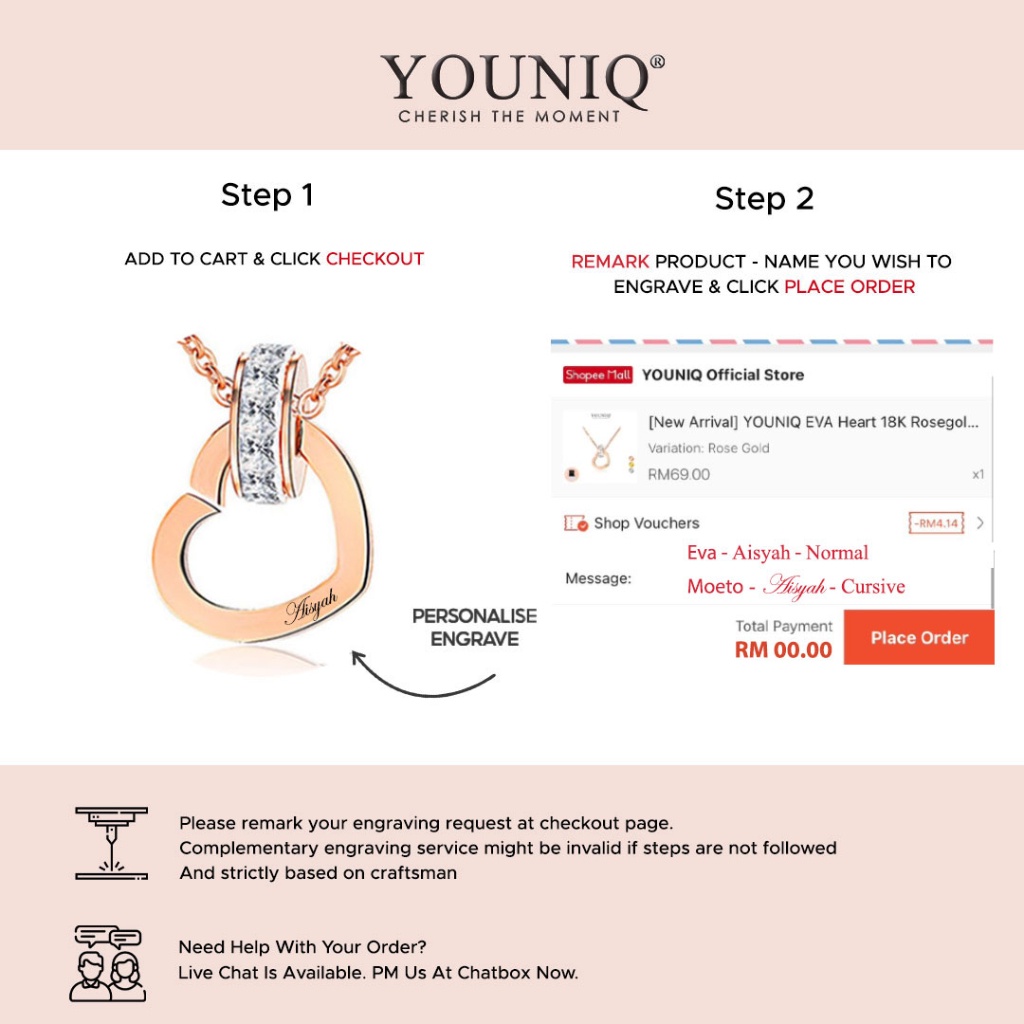 YOUNIQ®
CHERISH THE MOMENT

Step 1

ADD TO CART & CLICK CHECKOUT

Aisyah

PERSONALISE
ENGRAVE

Step 2

REMARK PRODUCT - NAME YOU WISH TO ENGRAVE & CLICK PLACE ORDER

Shopee Mall YOUNIQ Official Store

[New Arrival] YOUNIQ EVA Heart 18K Rosegol...
Variation: Rose Gold
RM69.00
x1

Shop Vouchers
-RM4.14

Message:
Eva - Aisyah - Normal
Moeto - Aisyah - Cursive

Total Payment
RM 00.00
Place Order

Please remark your engraving request at checkout page.
Complementary engraving service might be invalid if steps are not followed
And strictly based on craftsman

Need Help With Your Order?
Live Chat Is Available. PM Us At Chatbox Now.